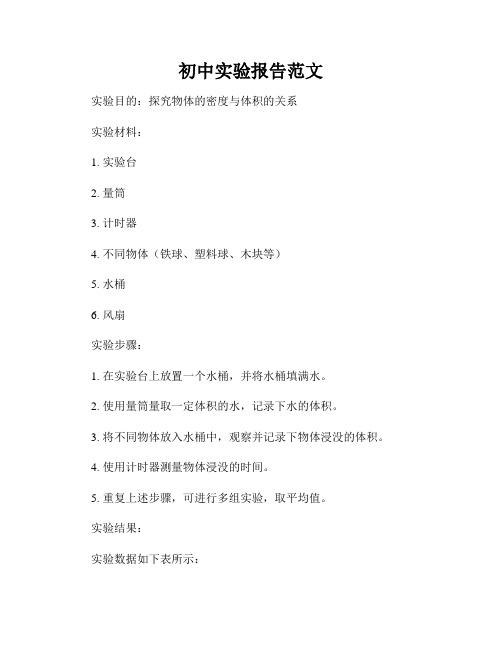 初中实验报告范文

实验目的：探究物体的密度与体积的关系

实验材料：

1. 实验台

2. 量筒

3. 计时器

4. 不同物体（铁球、塑料球、木块等）

5. 水桶

6. 风扇

实验步骤：

1. 在实验台上放置一个水桶，并将水桶填满水。

2. 使用量筒量取一定体积的水，记录下水的体积。

3. 将不同物体放入水桶中，观察并记录下物体浸没的体积。

4. 使用计时器测量物体浸没的时间。

5. 重复上述步骤，可进行多组实验，取平均值。

实验结果：

实验数据如下表所示：